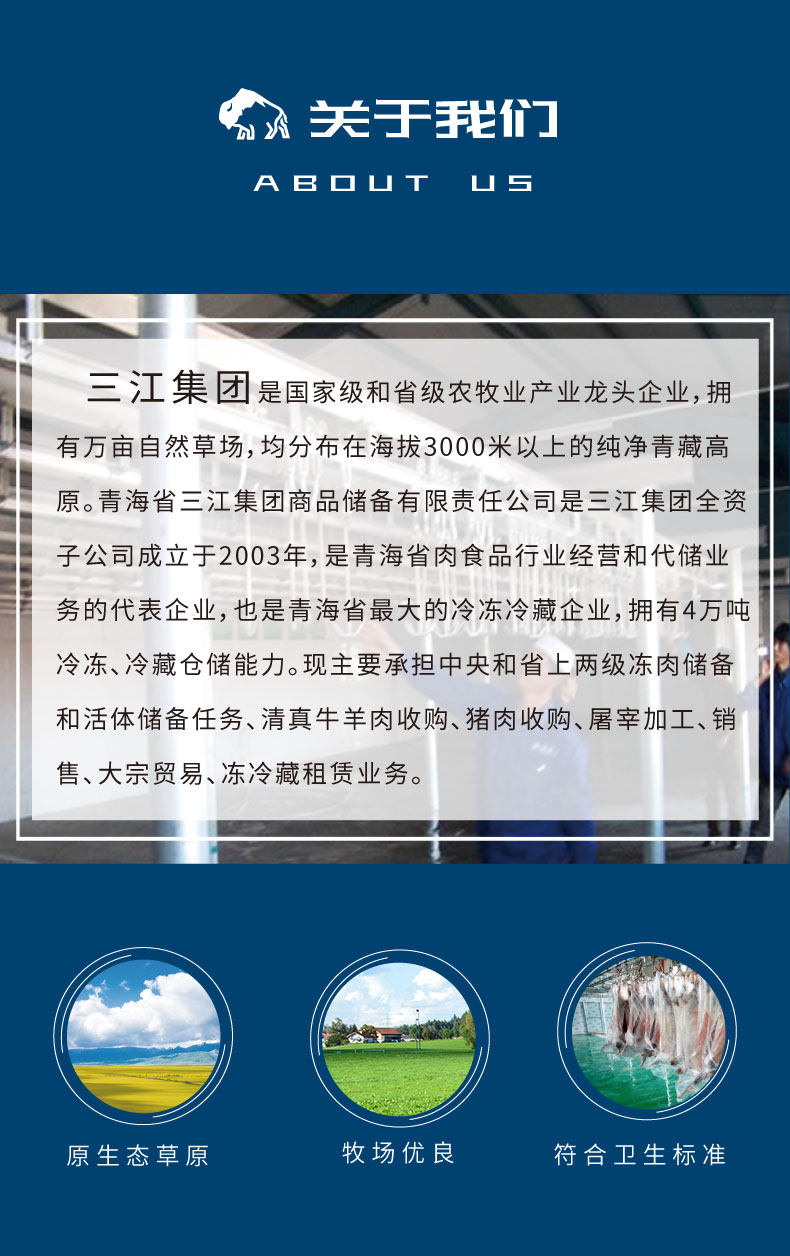 关于我们

ABOUT US

三江集团是国家级和省级农牧业产业龙头企业，拥有万亩自然草场，均分布在海拔3000米以上的纯净青藏高原。青海省三江集团商品储备有限责任公司是三江集团全资子公司成立于2003年，是青海省肉食品行业经营和代储业务的代表企业，也是青海省最大的冷冻冷藏企业，拥有4万吨冷冻、冷藏仓储能力。现主要承担中央和省上两级冻肉储备和活体储备任务、清真牛羊肉收购、猪肉收购、屠宰加工、销售、大宗贸易、冻冷藏租赁业务。

原生态草原

牧场优良

符合卫生标准